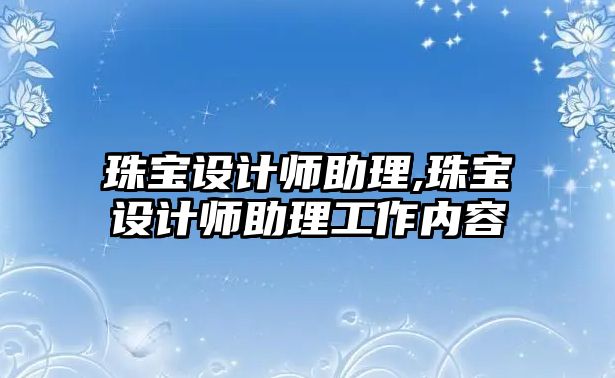 珠宝设计师助理,珠宝设计师助理工作内容